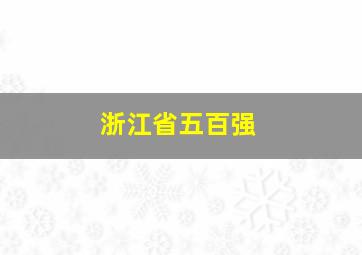 浙江省五百强